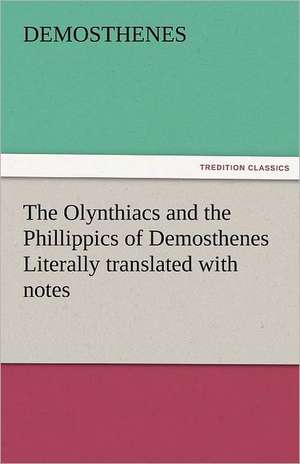 DEMOSTHENES

TREDITION CLASSICS

The Olynthiacs and the Phillippics of Demosthenes Literally translated with notes